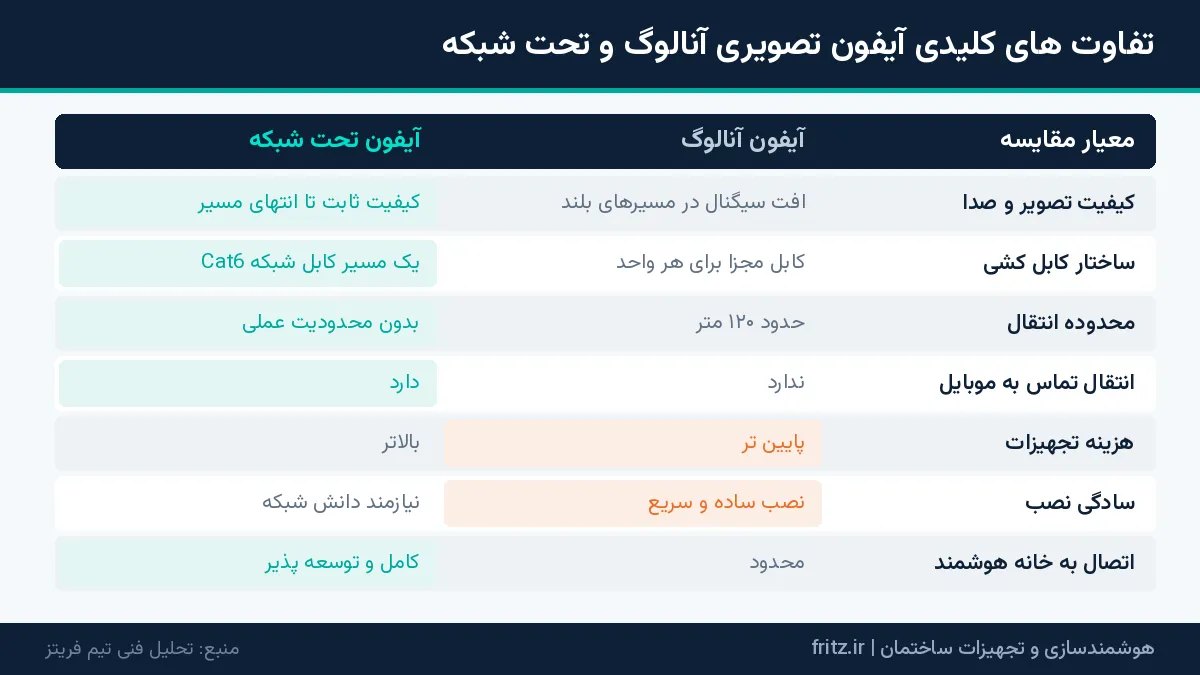 تفاوت های کلیدی آیفون تصویری آنالوگ و تحت شبکه

| معیار مقایسه | آیفون آنالوگ | آیفون تحت شبکه |
|---|---|---|
| کیفیت تصویر و صدا | افت سیگنال در مسیرهای بلند | کیفیت ثابت تا انتهای مسیر |
| ساختار کابل کشی | کابل مجزا برای هر واحد | یک مسیر کابل شبکه Cat6 |
| محدوده انتقال | حدود ۱۲۰ متر | بدون محدودیت عملی |
| انتقال تماس به موبایل | ندارد | دارد |
| هزینه تجهیزات | پایین تر | بالاتر |
| سادگی نصب | نصب ساده و سریع | نیازمند دانش شبکه |
| اتصال به خانه هوشمند | محدود | کامل و توسعه پذیر |

هوشمندسازی و تجهیزات ساختمان | fritz.ir
منبع: تحلیل فنی تیم فریتز